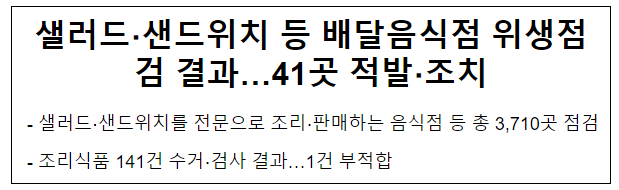 샐러드·샌드위치 등 배달음식점 위생점검 결과…41곳 적발·조치

- 샐러드·샌드위치를 전문으로 조리·판매하는 음식점 등 총 3,710곳 점검

- 조리식품 141건 수거·검사 결과…1건 부적합